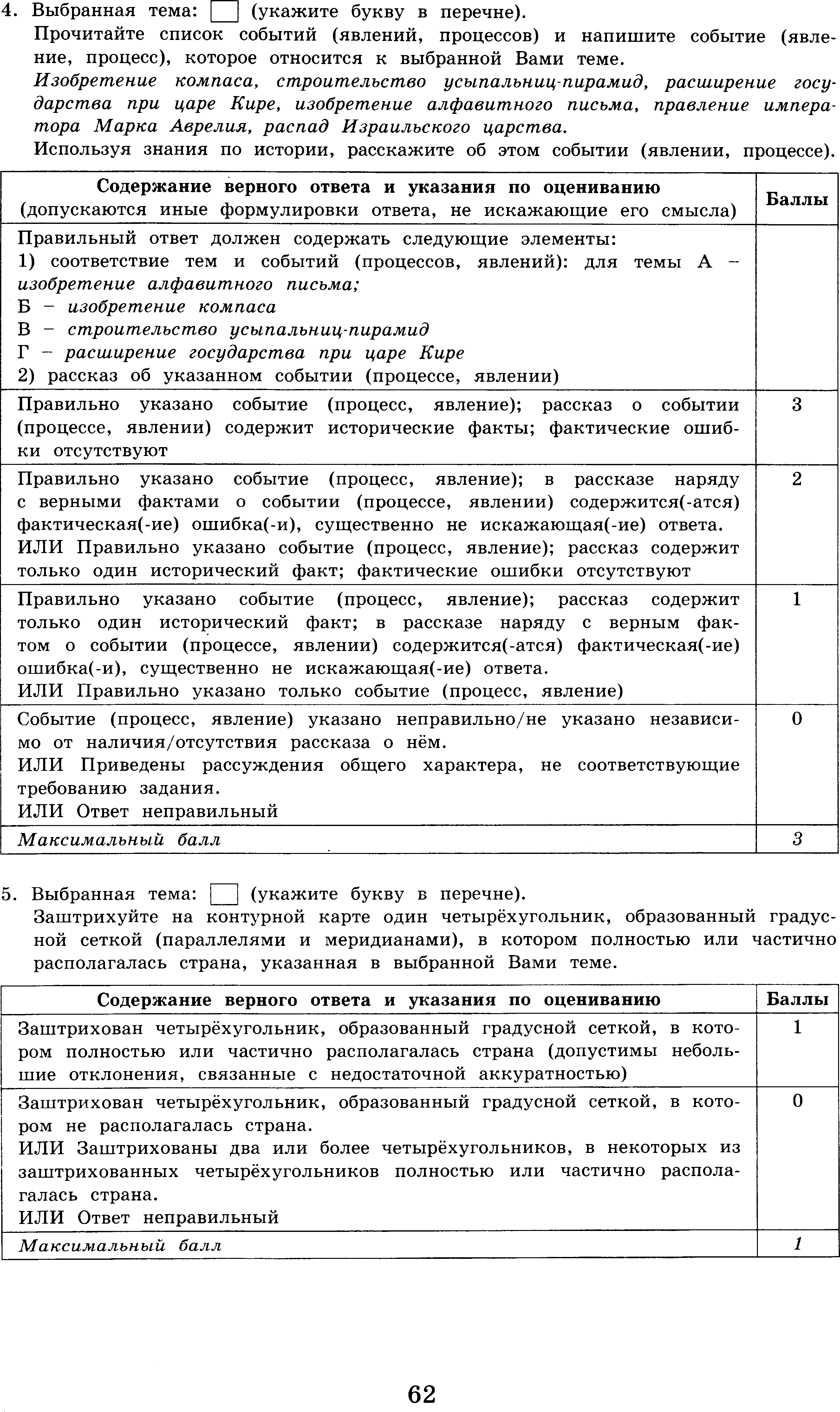 4. Выбранная тема: ☐ (укажите букву в перечне).

Прочитайте список событий (явлений, процессов) и напишите событие (явление, процесс), которое относится к выбранной Вами теме.

Изобретение компаса, строительство усыпальниц-пирамид, расширение государства при царе Кире, изобретение алфавитного письма, правление императора Марка Аврелия, распад Израильского царства.

Используя знания по истории, расскажите об этом событии (явлении, процессе).

| Содержание верного ответа и указания по оцениванию (допускаются иные формулировки ответа, не искажающие его смысла) | Баллы |
|---|---|
| Правильный ответ должен содержать следующие элементы: 1) соответствие тем и событий (процессов, явлений): для темы А – изобретение алфавитного письма; Б – изобретение компаса В – строительство усыпальниц-пирамид Г – расширение государства при царе Кире 2) рассказ об указанном событии (процессе, явлении) | |
| Правильно указано событие (процесс, явление); рассказ о событии (процессе, явлении) содержит исторические факты; фактические ошибки отсутствуют | 3 |
| Правильно указано событие (процесс, явление); в рассказе наряду с верными фактами о событии (процессе, явлении) содержится(-атся) фактическая(-ие) ошибка(-и), существенно не искажающая(-ие) ответа. ИЛИ Правильно указано событие (процесс, явление); рассказ содержит только один исторический факт; фактические ошибки отсутствуют | 2 |
| Правильно указано событие (процесс, явление); рассказ содержит только один исторический факт; в рассказе наряду с верным фактом о событии (процессе, явлении) содержится(-атся) фактическая(-ие) ошибка(-и), существенно не искажающая(-ие) ответа. ИЛИ Правильно указано только событие (процесс, явление) | 1 |
| Событие (процесс, явление) указано неправильно/не указано независимо от наличия/отсутствия рассказа о нём. ИЛИ Приведены рассуждения общего характера, не соответствующие требованию задания. ИЛИ Ответ неправильный | 0 |
| Максимальный балл | 3 |

5. Выбранная тема: ☐ (укажите букву в перечне).

Заштрихуйте на контурной карте один четырёхугольник, образованный градусной сеткой (параллелями и меридианами), в котором полностью или частично располагалась страна, указанная в выбранной Вами теме.

| Содержание верного ответа и указания по оцениванию | Баллы |
|---|---|
| Заштрихован четырёхугольник, образованный градусной сеткой, в котором полностью или частично располагалась страна (допустимы небольшие отклонения, связанные с недостаточной аккуратностью) | 1 |
| Заштрихован четырёхугольник, образованный градусной сеткой, в котором не располагалась страна. ИЛИ Заштрихованы два или более четырёхугольников, в некоторых из заштрихованных четырёхугольников полностью или частично располагалась страна. ИЛИ Ответ неправильный | 0 |
| Максимальный балл | 1 |

62